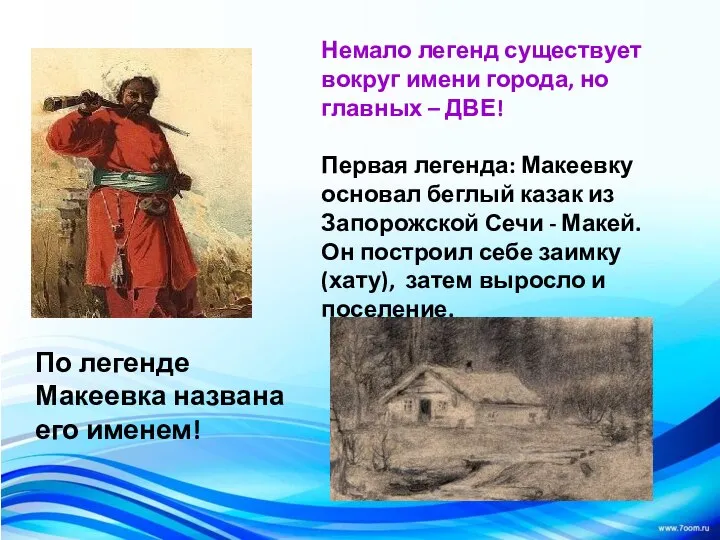 Немало легенд существует вокруг имени города, но главных – ДВЕ!

Первая легенда: Макеевку основал беглый казак из Запорожской Сечи - Макей. Он построил себе заимку (хату), затем выросло и поселение.

По легенде Макеевка названа его именем!

www.7oom.ru